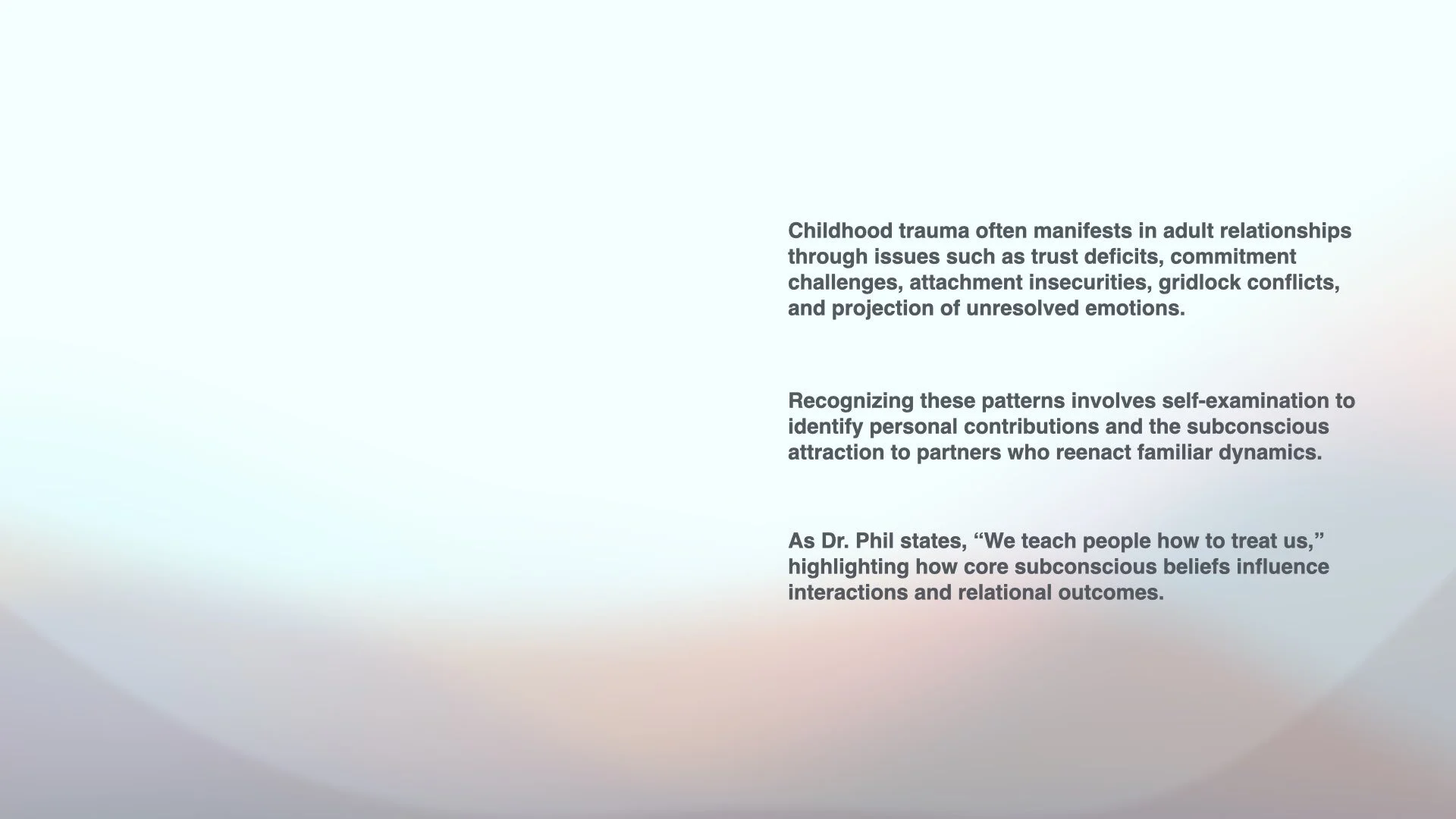 Childhood trauma often manifests in adult relationships through issues such as trust deficits, commitment challenges, attachment insecurities, gridlock conflicts, and projection of unresolved emotions.

Recognizing these patterns involves self-examination to identify personal contributions and the subconscious attraction to partners who reenact familiar dynamics.

As Dr. Phil states, “We teach people how to treat us,” highlighting how core subconscious beliefs influence interactions and relational outcomes.